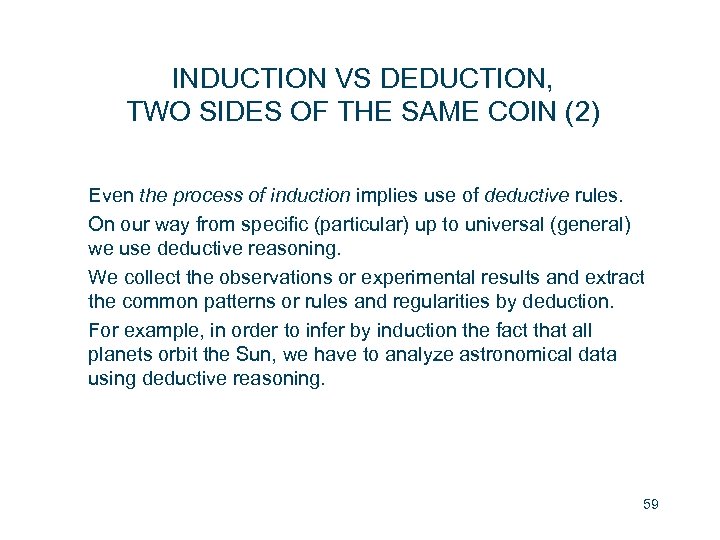 INDUCTION VS DEDUCTION,
TWO SIDES OF THE SAME COIN (2)

Even the process of induction implies use of deductive rules.

On our way from specific (particular) up to universal (general) we use deductive reasoning.

We collect the observations or experimental results and extract the common patterns or rules and regularities by deduction.

For example, in order to infer by induction the fact that all planets orbit the Sun, we have to analyze astronomical data using deductive reasoning.

59